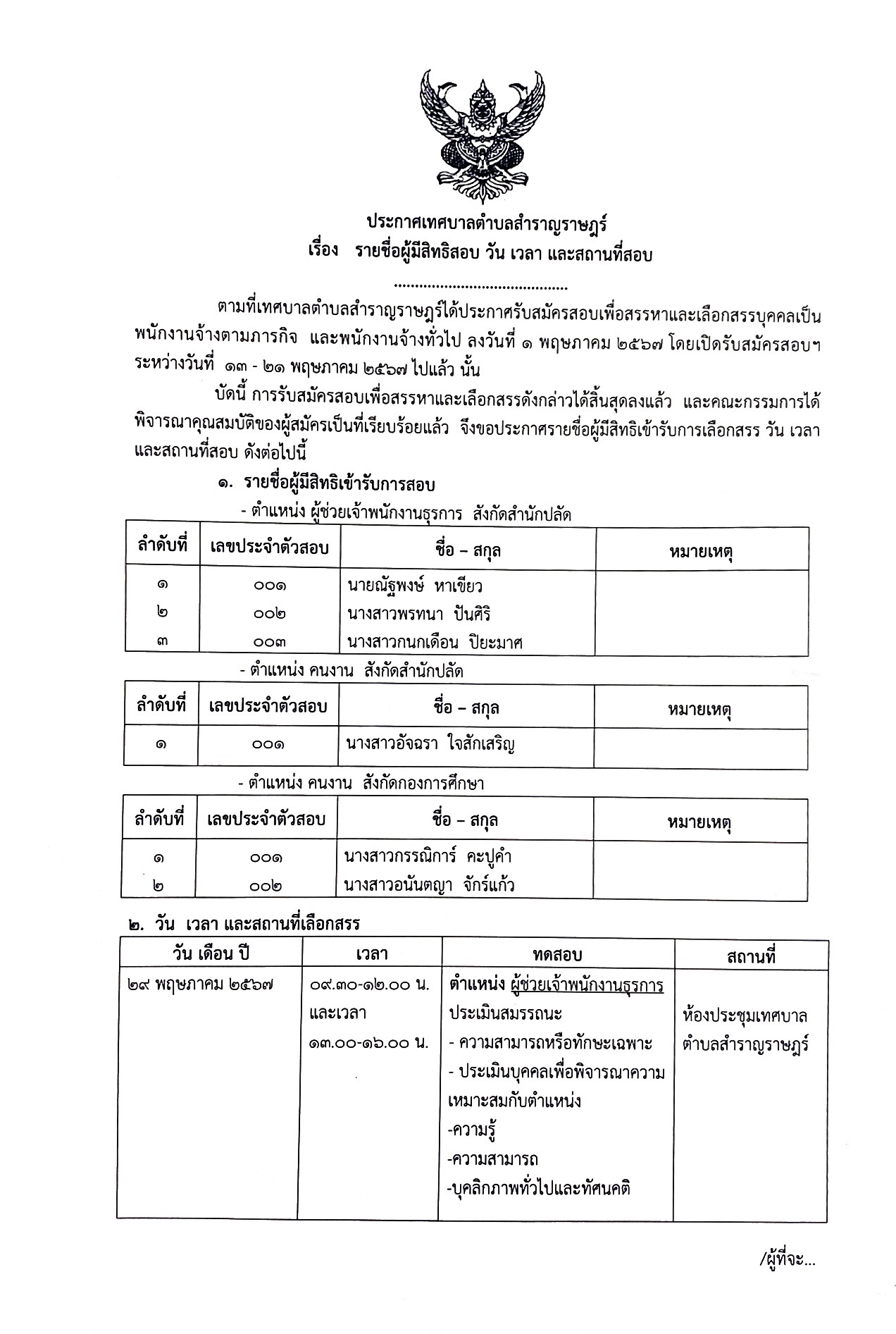 ประกาศเทศบาลตำบลสำราญราษฎร์
เรื่อง รายชื่อผู้มีสิทธิสอบ วัน เวลา และสถานที่สอบ

.........................................

ตามที่เทศบาลตำบลสำราญราษฎร์ได้ประกาศรับสมัครสอบเพื่อสรรหาและเลือกสรรบุคคลเป็นพนักงานจ้างตามภารกิจ และพนักงานจ้างทั่วไป ลงวันที่ ๑ พฤษภาคม ๒๕๖๗ โดยเปิดรับสมัครสอบฯ ระหว่างวันที่ ๑๓ - ๒๑ พฤษภาคม ๒๕๖๗ ไปแล้ว นั้น

บัดนี้ การรับสมัครสอบเพื่อสรรหาและเลือกสรรดังกล่าวได้สิ้นสุดลงแล้ว และคณะกรรมการได้พิจารณาคุณสมบัติของผู้สมัครเป็นที่เรียบร้อยแล้ว จึงขอประกาศรายชื่อผู้มีสิทธิเข้ารับการเลือกสรร วัน เวลา และสถานที่สอบ ดังต่อไปนี้

๑. รายชื่อผู้มีสิทธิเข้ารับการสอบ

- ตำแหน่ง ผู้ช่วยเจ้าพนักงานธุรการ สังกัดสำนักปลัด

| ลำดับที่ | เลขประจำตัวสอบ | ชื่อ – สกุล | หมายเหตุ |
|---|---|---|---|
| ๑ | ๐๐๑ | นายณัฐพงษ์ หาเขียว | |
| ๒ | ๐๐๒ | นางสาวพรทนา ปันศิริ | |
| ๓ | ๐๐๓ | นางสาวกนกเดือน ปิยะมาศ | |

- ตำแหน่ง คนงาน สังกัดสำนักปลัด

| ลำดับที่ | เลขประจำตัวสอบ | ชื่อ – สกุล | หมายเหตุ |
|---|---|---|---|
| ๑ | ๐๐๑ | นางสาวอัจฉรา ใจสักเสริญ | |

- ตำแหน่ง คนงาน สังกัดกองการศึกษา

| ลำดับที่ | เลขประจำตัวสอบ | ชื่อ – สกุล | หมายเหตุ |
|---|---|---|---|
| ๑ | ๐๐๑ | นางสาวกรรณิการ์ คะปูคำ | |
| ๒ | ๐๐๒ | นางสาวอนันตญา จักร์แก้ว | |

๒. วัน เวลา และสถานที่เลือกสรร

| วัน เดือน ปี | เวลา | ทดสอบ | สถานที่ |
|---|---|---|---|
| ๒๙ พฤษภาคม ๒๕๖๗ | ๐๙.๓๐-๑๒.๐๐ น. และเวลา ๑๓.๐๐-๑๖.๐๐ น. | ตำแหน่ง ผู้ช่วยเจ้าพนักงานธุรการ ประเมินสมรรถนะ - ความสามารถหรือทักษะเฉพาะ - ประเมินบุคคลเพื่อพิจารณาความเหมาะสมกับตำแหน่ง -ความรู้ -ความสามารถ -บุคลิกภาพทั่วไปและทัศนคติ | ห้องประชุมเทศบาลตำบลสำราญราษฎร์ |

/ผู้ที่จะ...